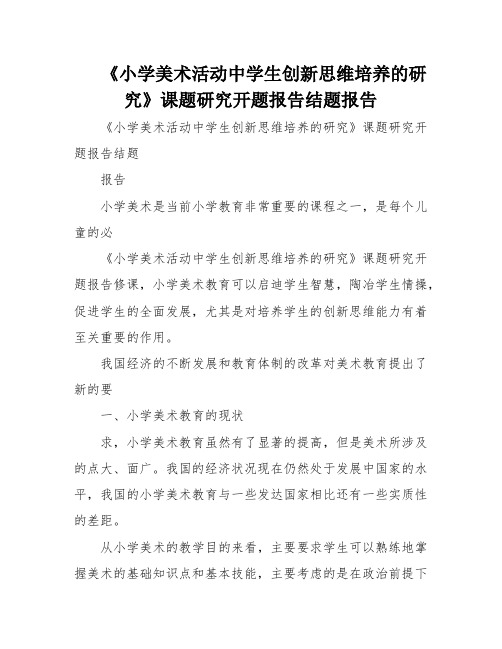 《小学美术活动中学生创新思维培养的研究》课题研究开题报告结题报告

《小学美术活动中学生创新思维培养的研究》课题研究开题报告结题

报告

小学美术是当前小学教育非常重要的课程之一，是每个儿童的必

《小学美术活动中学生创新思维培养的研究》课题研究开题报告修课，小学美术教育可以启迪学生智慧，陶冶学生情操，促进学生的全面发展，尤其是对培养学生的创新思维能力有着至关重要的作用。

我国经济的不断发展和教育体制的改革对美术教育提出了新的要

一、小学美术教育的现状

求，小学美术教育虽然有了显著的提高，但是美术所涉及的点大、面广。我国的经济状况现在仍然处于发展中国家的水平，我国的小学美术教育与一些发达国家相比还有一些实质性的差距。

从小学美术的教学目的来看，主要要求学生可以熟练地掌握美术的基础知识点和基本技能，主要考虑的是在政治前提下